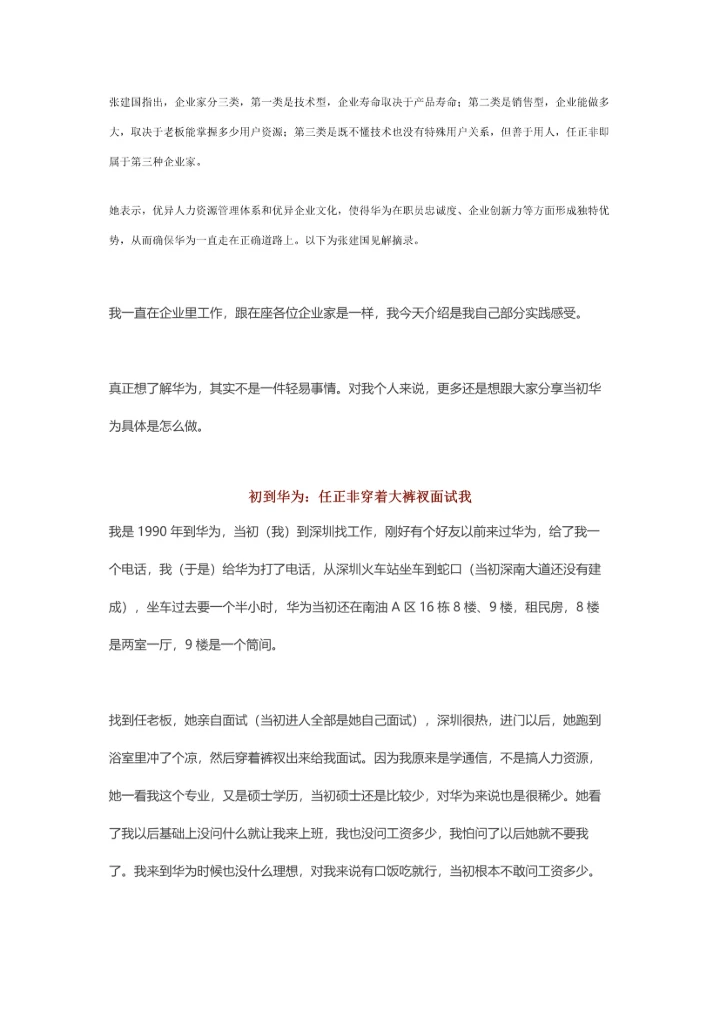 张建国指出，企业家分三类，第一类是技术型，企业寿命取决于产品寿命；第二类是销售型，企业能做多大，取决于老板能掌握多少用户资源；第三类是既不懂技术也没有特殊用户关系，但善于用人，任正非即属于第三种企业家。

她表示，优异人力资源管理体系和优异企业文化，使得华为在职员忠诚度、企业创新力等方面形成独特优势，从而确保华为一直走在正确道路上。以下为张建国见解摘录。

我一直在企业里工作，跟在座各位企业家是一样，我今天介绍是我自己部分实践感受。

真正想了解华为，其实不是一件轻易事情。对我个人来说，更多还是想跟大家分享当初华为具体是怎么做。

初到华为：任正非穿着大裤衩面试我

我是 1990 年到华为，当初（我）到深圳找工作，刚好有个好友以前来过华为，给了我一个电话，我（于是）给华为打了电话，从深圳火车站坐车到蛇口（当初深南大道还没有建成），坐车过去要一个半小时，华为当初还在南油 A 区 16 栋 8 楼、9 楼，租民房，8 楼是两室一厅，9 楼是一个简间。

找到任老板，她亲自面试（当初进人全部是她自己面试），深圳很热，进门以后，她跑到浴室里冲了个凉，然后穿着裤衩出来给我面试。因为我原来是学通信，不是搞人力资源，她一看我这个专业，又是硕士学历，当初硕士还是比较少，对华为来说也是很稀少。她看了我以后基础上没问什么就让我来上班，我也没问工资多少，我怕问了以后她就不要我了。我来到华为时候也没什么理想，对我来说有口饭吃就行，当初根本不敢问工资多少。